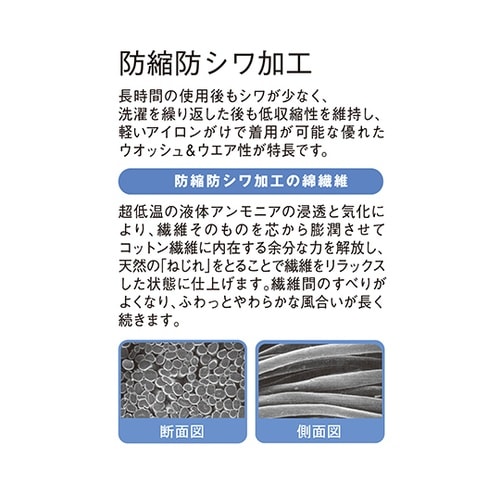 防縮防シワ加工

長時間の使用後もシワが少なく、洗濯を繰り返した後も低収縮性を維持し、軽いアイロンがけで着用が可能な優れたウオッシュ&ウエア性が特長です。

防縮防シワ加工の綿繊維

超低温の液体アンモニアの浸透と気化により、繊維そのものを芯から膨潤させてコットン繊維に内在する余分な力を解放し、天然の「ねじれ」をとることで繊維をリラックスした状態に仕上げます。繊維間のすべりがよくなり、ふわっとやわらかな風合いが長く続きます。

断面図

側面図